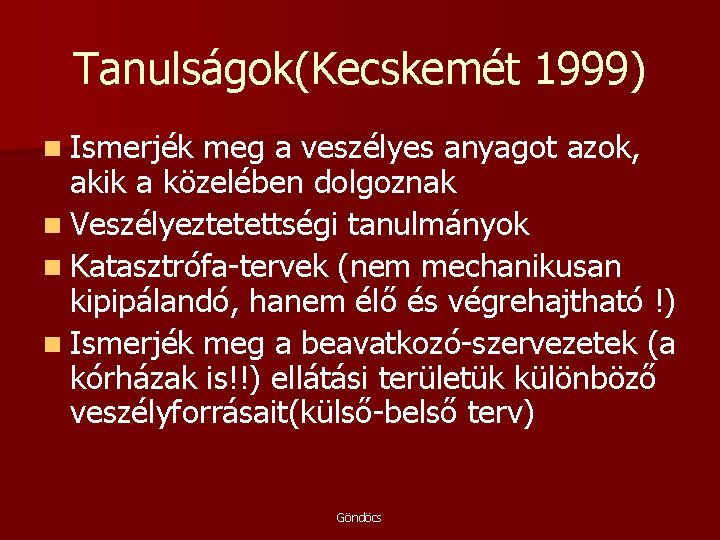 Tanulságok(Kecskemét 1999)

Ismerjék meg a veszélyes anyagot azok, akik a közelében dolgoznak

Veszélyeztetettségi tanulmányok

Katasztrófa-tervek (nem mechanikusan kipipálandó, hanem élő és végrehajtható !)

Ismerjék meg a beavatkozó-szervezetek (a kórházak is!!) ellátási területük különböző veszélyforrásait(külső-belső terv)

Göndöcs